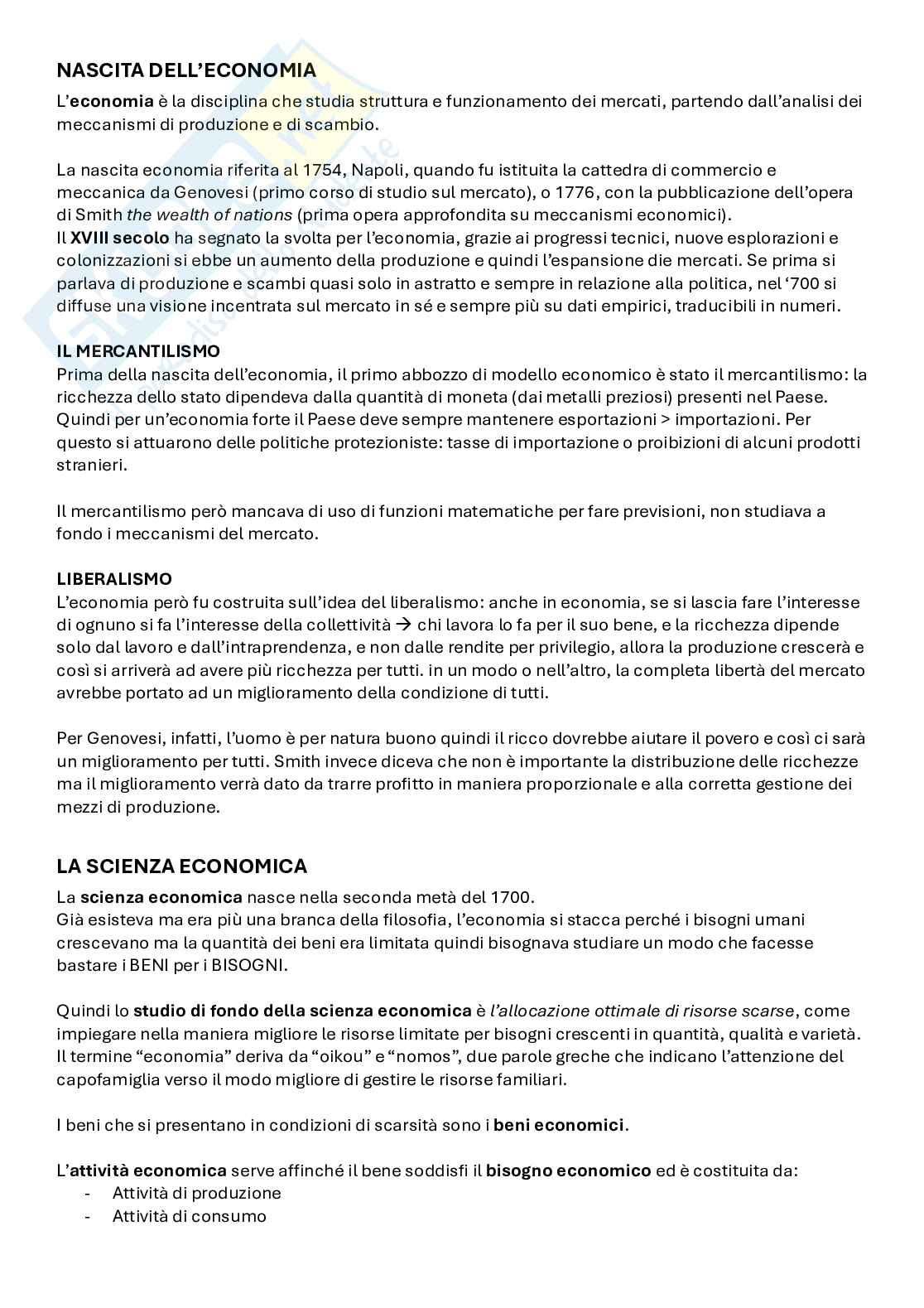 NASCITA DELL'ECONOMIA

L'economia è la disciplina che studia struttura e funzionamento dei mercati, partendo dall'analisi dei meccanismi di produzione e di scambio.

La nascita economia riferita al 1754, Napoli, quando fu istituita la cattedra di commercio e meccanica da Genovesi (primo corso di studio sul mercato), o 1776, con la pubblicazione dell'opera di Smith the wealth of nations (prima opera approfondita su meccanismi economici).
Il XVIII secolo ha segnato la svolta per l'economia, grazie ai progressi tecnici, nuove esplorazioni e colonizzazioni si ebbe un aumento della produzione e quindi l'espansione die mercati. Se prima si parlava di produzione e scambi quasi solo in astratto e sempre in relazione alla politica, nel '700 si diffuse una visione incentrata sul mercato in sé e sempre più su dati empirici, traducibili in numeri.

IL MERCANTILISMO

Prima della nascita dell'economia, il primo abbozzo di modello economico è stato il mercantilismo: la ricchezza dello stato dipendeva dalla quantità di moneta (dai metalli preziosi) presenti nel Paese. Quindi per un'economia forte il Paese deve sempre mantenere esportazioni > importazioni. Per questo si attuarono delle politiche protezioniste: tasse di importazione o proibizioni di alcuni prodotti stranieri.

Il mercantilismo però mancava di uso di funzioni matematiche per fare previsioni, non studiava a fondo i meccanismi del mercato.

LIBERALISMO

L'economia però fu costruita sull'idea del liberalismo: anche in economia, se si lascia fare l'interesse di ognuno si fa l'interesse della collettività → chi lavora lo fa per il suo bene, e la ricchezza dipende solo dal lavoro e dall'intraprendenza, e non dalle rendite per privilegio, allora la produzione crescerà e così si arriverà ad avere più ricchezza per tutti. in un modo o nell'altro, la completa libertà del mercato avrebbe portato ad un miglioramento della condizione di tutti.

Per Genovesi, infatti, l'uomo è per natura buono quindi il ricco dovrebbe aiutare il povero e così ci sarà un miglioramento per tutti. Smith invece diceva che non è importante la distribuzione delle ricchezze ma il miglioramento verrà dato da trarre profitto in maniera proporzionale e alla corretta gestione dei mezzi di produzione.

LA SCIENZA ECONOMICA

La scienza economica nasce nella seconda metà del 1700.
Già esisteva ma era più una branca della filosofia, l'economia si stacca perché i bisogni umani crescevano ma la quantità dei beni era limitata quindi bisognava studiare un modo che facesse bastare i BENI per i BISOGNI.

Quindi lo studio di fondo della scienza economica è l'allocazione ottimale di risorse scarse, come impiegare nella maniera migliore le risorse limitate per bisogni crescenti in quantità, qualità e varietà.
Il termine "economia" deriva da "oikou" e "nomos", due parole greche che indicano l'attenzione del capofamiglia verso il modo migliore di gestire le risorse familiari.

I beni che si presentano in condizioni di scarsità sono i beni economici.

L'attività economica serve affinché il bene soddisfi il bisogno economico ed è costituita da:
- Attività di produzione
- Attività di consumo